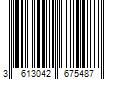 3 613042 675487